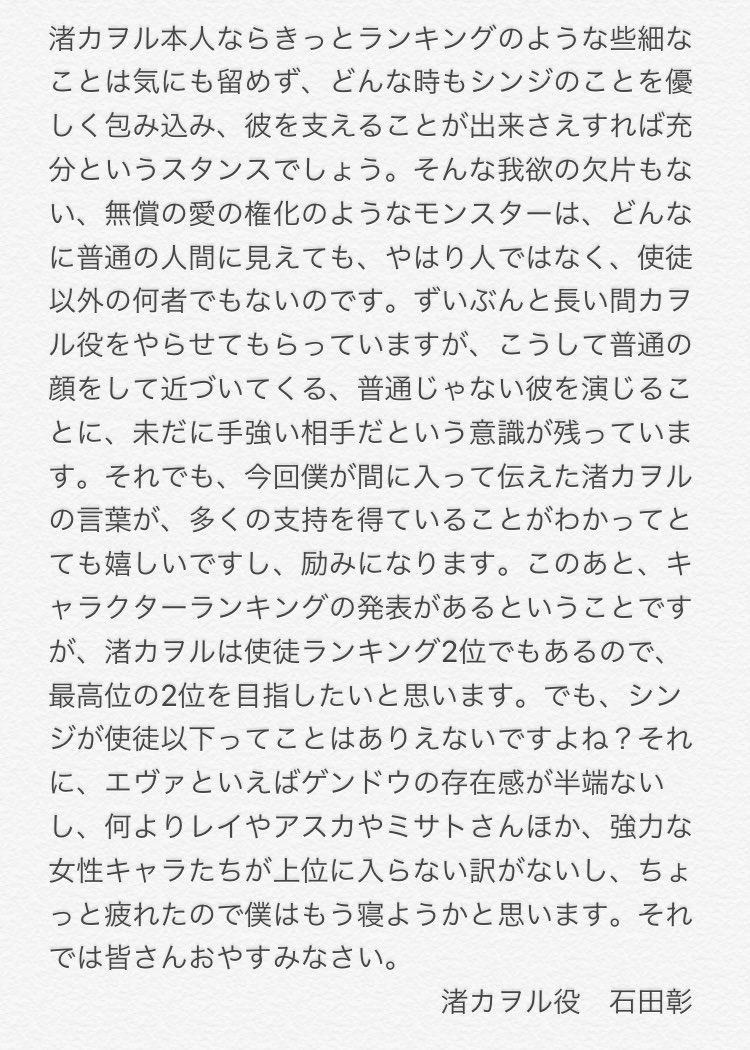 渚カヲル本人ならきっとランキングのような些細なことは気にも留めず、どんな時もシンジのことを優しく包み込み、彼を支えることが出来さえすれば充分というスタンスでしょう。そんな我欲の欠片もない、無償の愛の権化のようなモンスターは、どんなに普通の人間に見えても、やはり人ではなく、使徒以外の何者でもないのです。ずいぶんと長い間カヲル役をやらせてもらっていますが、こうして普通の顔をして近づいてくる、普通じゃない彼を演じることに、未だに手強い相手だという意識が残っています。それでも、今回僕が間に入って伝えた渚カヲルの言葉が、多くの支持を得ていることがわかってとても嬉しいですし、励みになります。このあと、キャラクターランキングの発表があるということですが、渚カヲルは使徒ランキング2位でもあるので、最高位の2位を目指したいと思います。でも、シンジが使徒以下ってことはありえないですよね？それに、エヴァといえばゲンドウの存在感が半端ないし、何よりレイやアスカやミサトさんほか、強力な女性キャラたちが上位に入らない訳がないし、ちょっと疲れたので僕はもう寝ようかと思います。それでは皆さんおやすみなさい。

渚カヲル役　石田彰